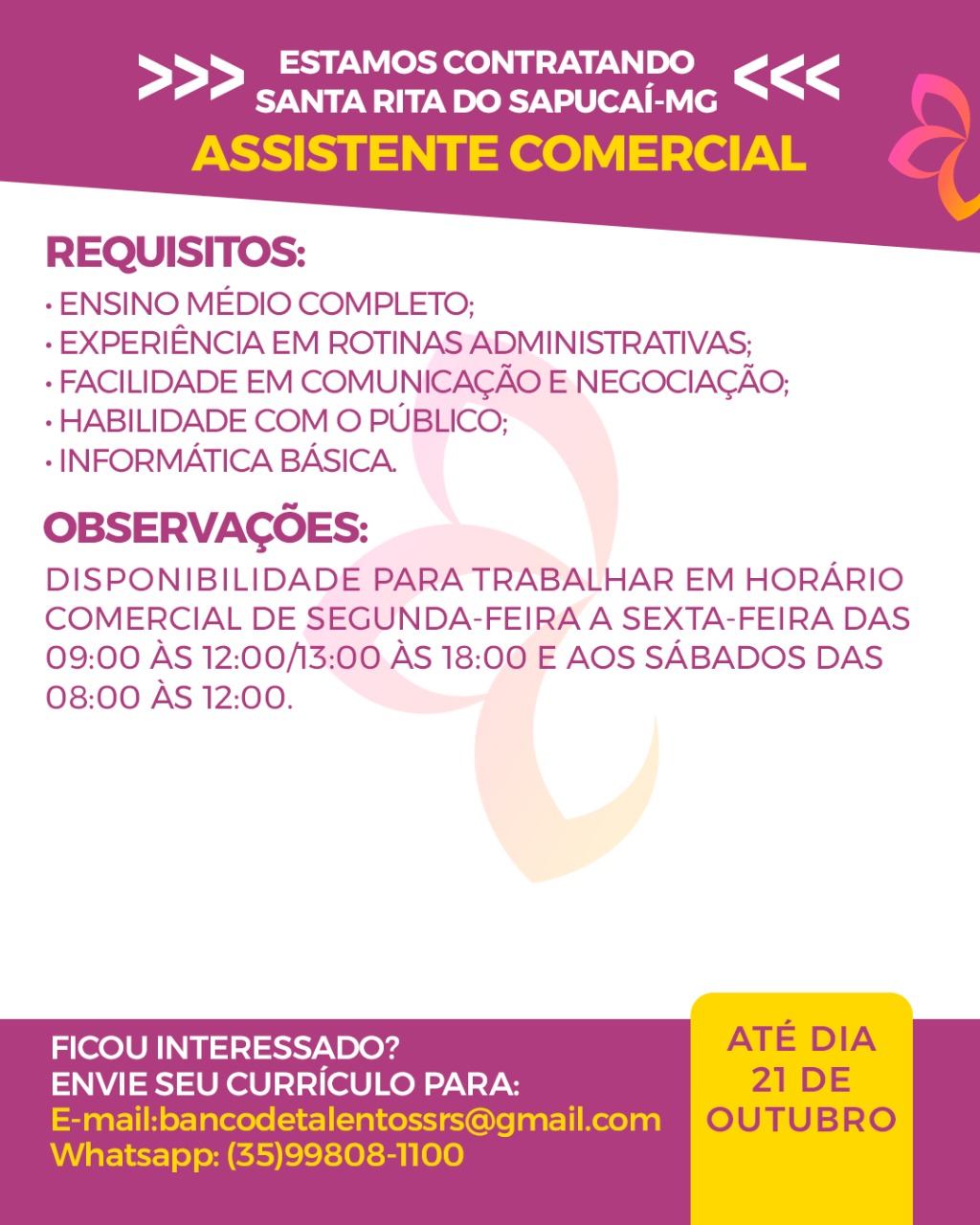 >>> ESTAMOS CONTRATANDO SANTA RITA DO SAPUCAÍ-MG <<<
ASSISTENTE COMERCIAL

REQUISITOS:
• ENSINO MÉDIO COMPLETO;
• EXPERIÊNCIA EM ROTINAS ADMINISTRATIVAS;
• FACILIDADE EM COMUNICAÇÃO E NEGOCIAÇÃO;
• HABILIDADE COM O PÚBLICO;
• INFORMÁTICA BÁSICA.

OBSERVAÇÕES:
DISPONIBILIDADE PARA TRABALHAR EM HORÁRIO COMERCIAL DE SEGUNDA-FEIRA A SEXTA-FEIRA DAS 09:00 ÀS 12:00/13:00 ÀS 18:00 E AOS SÁBADOS DAS 08:00 ÀS 12:00.

FICOU INTERESSADO?
ENVIE SEU CURRÍCULO PARA:
E-mail:bancodetalentossrs@gmail.com
Whatsapp: (35)99808-1100

ATÉ DIA 21 DE OUTUBRO